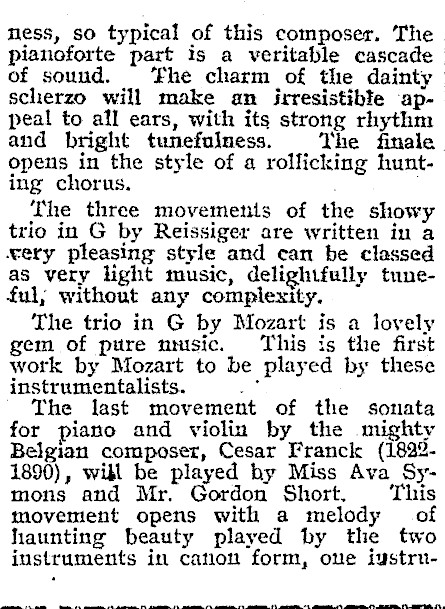 ness, so typical of this composer. The pianoforte part is a veritable cascade of sound. The charm of the dainty scherzo will make an irresistible appeal to all ears, with its strong rhythm and bright tunefulness. The finale opens in the style of a rollicking hunting chorus.

The three movements of the showy trio in G by Reissiger are written in a very pleasing style and can be classed as very light music, delightfully tuneful, without any complexity.

The trio in G by Mozart is a lovely gem of pure music. This is the first work by Mozart to be played by these instrumentalists.

The last movement of the sonata for piano and violin by the mighty Belgian composer, Cesar Franck (1822-1890), will be played by Miss Ava Symons and Mr. Gordon Short. This movement opens with a melody of haunting beauty played by the two instruments in canon form, one instru-